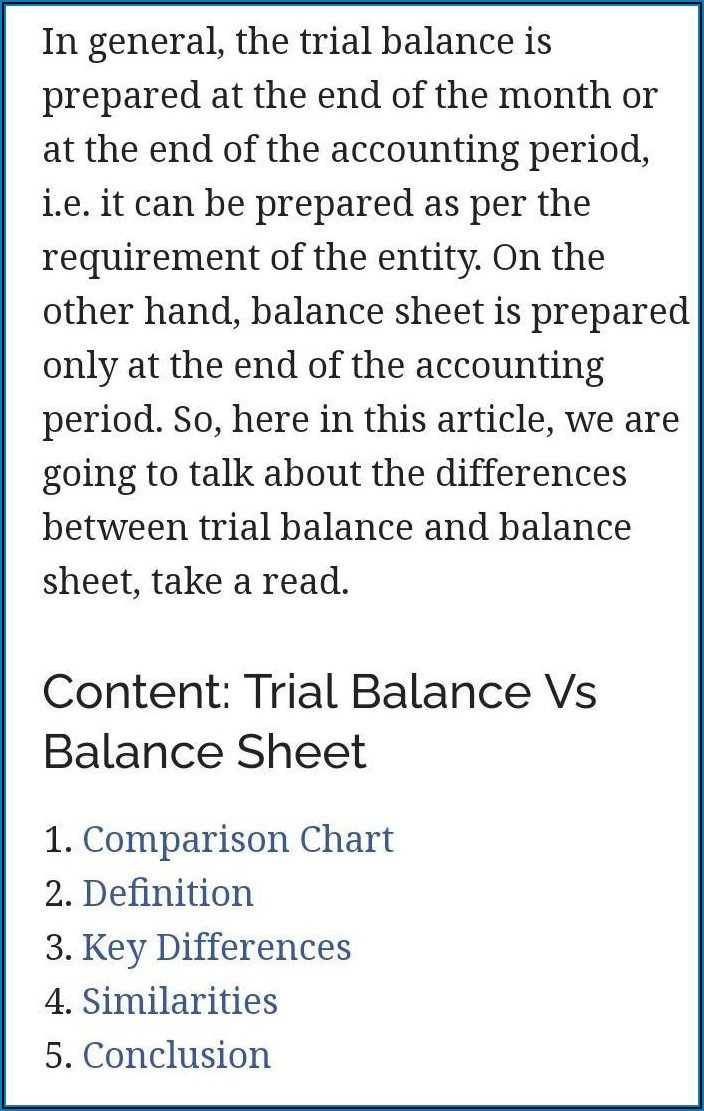 In general, the trial balance is prepared at the end of the month or at the end of the accounting period, i.e. it can be prepared as per the requirement of the entity. On the other hand, balance sheet is prepared only at the end of the accounting period. So, here in this article, we are going to talk about the differences between trial balance and balance sheet, take a read.

Content: Trial Balance Vs Balance Sheet

1. Comparison Chart
2. Definition
3. Key Differences
4. Similarities
5. Conclusion